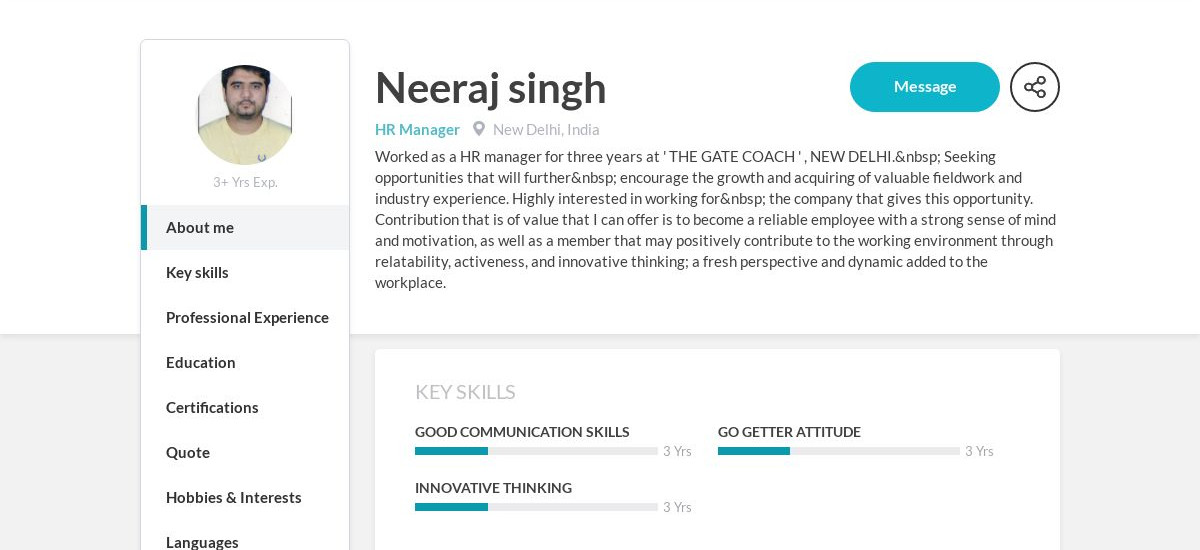 3+ Yrs Exp.

About me

Key skills

Professional Experience

Education

Certifications

Quote

Hobbies & Interests

Languages

Neeraj singh

Message

HR Manager New Delhi, India

Worked as a HR manager for three years at ' THE GATE COACH ' , NEW DELHI.&nbsp; Seeking opportunities that will further&nbsp; encourage the growth and acquiring of valuable fieldwork and industry experience. Highly interested in working for&nbsp; the company that gives this opportunity. Contribution that is of value that I can offer is to become a reliable employee with a strong sense of mind and motivation, as well as a member that may positively contribute to the working environment through relatability, activeness, and innovative thinking; a fresh perspective and dynamic added to the workplace.

KEY SKILLS

GOOD COMMUNICATION SKILLS 3 Yrs

GO GETTER ATTITUDE 3 Yrs

INNOVATIVE THINKING 3 Yrs